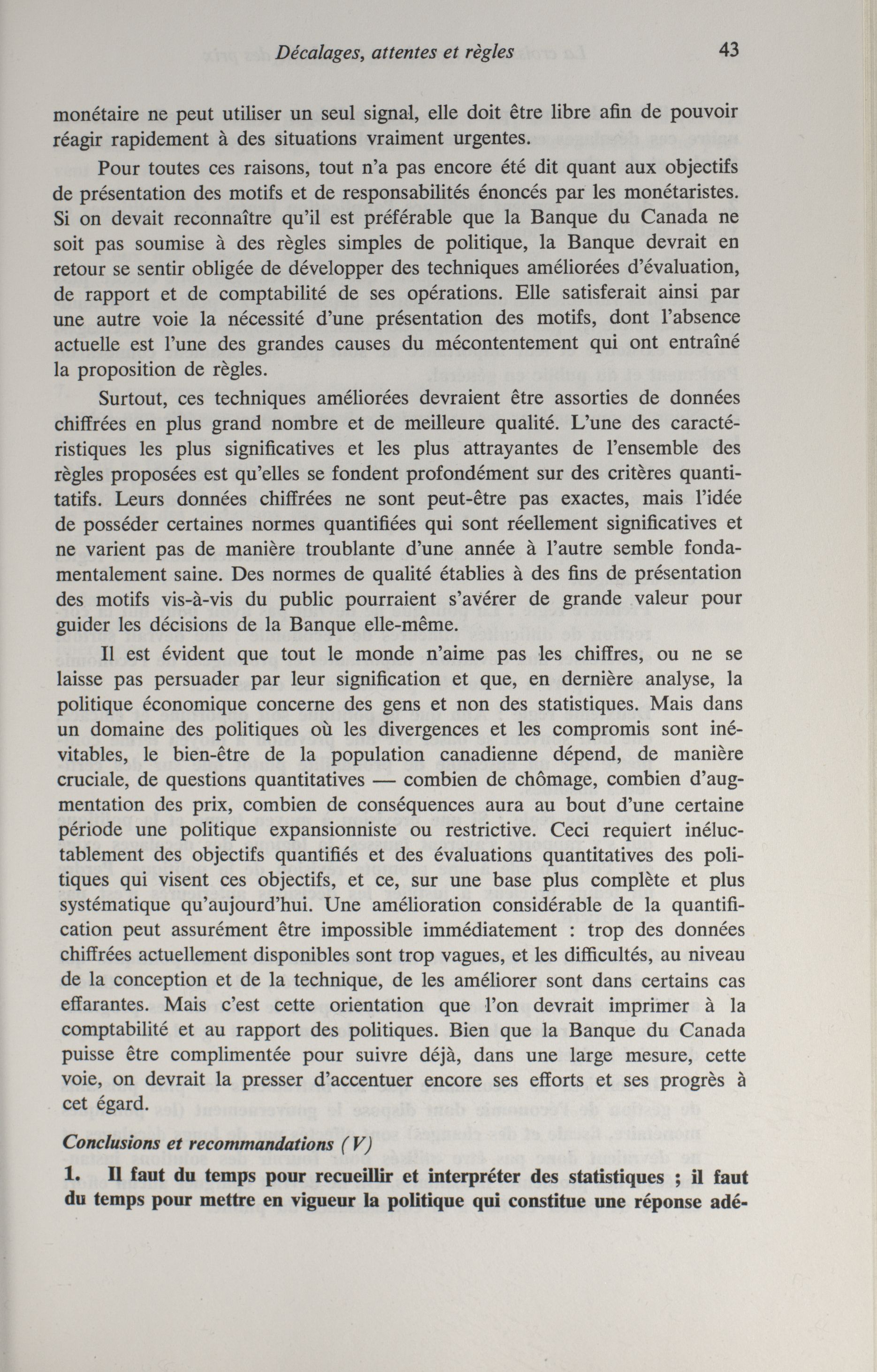 Décalages, attentes et règles 43

monétaire ne peut utiliser un seul signal, elle doit être libre afin de pouvoir réagir rapidement à des situations vraiment urgentes.

Pour toutes ces raisons, tout n'a pas encore été dit quant aux objectifs de présentation des motifs et de responsabilités énoncés par les monétaristes. Si on devait reconnaître qu'il est préférable que la Banque du Canada ne soit pas soumise à des règles simples de politique, la Banque devrait en retour se sentir obligée de développer des techniques améliorées d'évaluation, de rapport et de comptabilité de ses opérations. Elle satisferait ainsi par une autre voie la nécessité d'une présentation des motifs, dont l'absence actuelle est l'une des grandes causes du mécontentement qui ont entraîné la proposition de règles.

Surtout, ces techniques améliorées devraient être assorties de données chiffrées en plus grand nombre et de meilleure qualité. L'une des caractéristiques les plus significatives et les plus attrayantes de l'ensemble des règles proposées est qu'elles se fondent profondément sur des critères quantitatifs. Leurs données chiffrées ne sont peut-être pas exactes, mais l'idée de posséder certaines normes quantifiées qui sont réellement significatives et ne varient pas de manière troublante d'une année à l'autre semble fondamentalement saine. Des normes de qualité établies à des fins de présentation des motifs vis-à-vis du public pourraient s'avérer de grande valeur pour guider les décisions de la Banque elle-même.

Il est évident que tout le monde n'aime pas les chiffres, ou ne se laisse pas persuader par leur signification et que, en dernière analyse, la politique économique concerne des gens et non des statistiques. Mais dans un domaine des politiques où les divergences et les compromis sont inévitables, le bien-être de la population canadienne dépend, de manière cruciale, de questions quantitatives — combien de chômage, combien d'augmentation des prix, combien de conséquences aura au bout d'une certaine période une politique expansionniste ou restrictive. Ceci requiert inéluctablement des objectifs quantifiés et des évaluations quantitatives des politiques qui visent ces objectifs, et ce, sur une base plus complète et plus systématique qu'aujourd'hui. Une amélioration considérable de la quantification peut assurément être impossible immédiatement : trop des données chiffrées actuellement disponibles sont trop vagues, et les difficultés, au niveau de la conception et de la technique, de les améliorer sont dans certains cas effarantes. Mais c'est cette orientation que l'on devrait imprimer à la comptabilité et au rapport des politiques. Bien que la Banque du Canada puisse être complimentée pour suivre déjà, dans une large mesure, cette voie, on devrait la presser d'accentuer encore ses efforts et ses progrès à cet égard.

Conclusions et recommandations (V)

1. Il faut du temps pour recueillir et interpréter des statistiques ; il faut du temps pour mettre en vigueur la politique qui constitue une réponse adé-